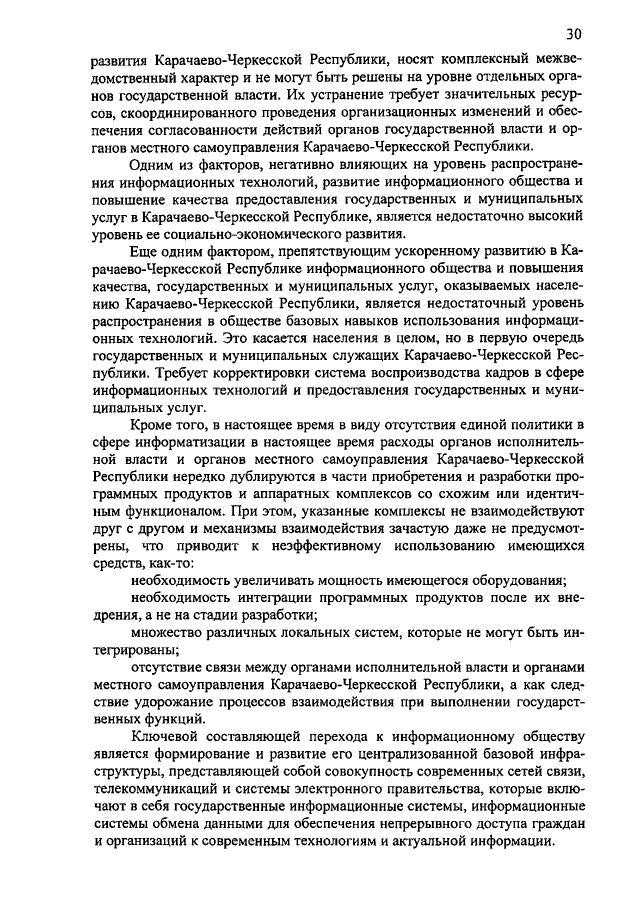 30

развития Карачаево-Черкесской Республики, носят комплексный межведомственный характер и не могут быть решены на уровне отдельных органов государственной власти. Их устранение требует значительных ресурсов, скоординированного проведения организационных изменений и обеспечения согласованности действий органов государственной власти и органов местного самоуправления Карачаево-Черкесской Республики.

Одним из факторов, негативно влияющих на уровень распространения информационных технологий, развитие информационного общества и повышение качества предоставления государственных и муниципальных услуг в Карачаево-Черкесской Республике, является недостаточно высокий уровень ее социально-экономического развития.

Еще одним фактором, препятствующим ускоренному развитию в Карачаево-Черкесской Республике информационного общества и повышения качества, государственных и муниципальных услуг, оказываемых населению Карачаево-Черкесской Республики, является недостаточный уровень распространения в обществе базовых навыков использования информационных технологий. Это касается населения в целом, но в первую очередь государственных и муниципальных служащих Карачаево-Черкесской Республики. Требует корректировки система воспроизводства кадров в сфере информационных технологий и предоставления государственных и муниципальных услуг.

Кроме того, в настоящее время в виду отсутствия единой политики в сфере информатизации в настоящее время расходы органов исполнительной власти и органов местного самоуправления Карачаево-Черкесской Республики нередко дублируются в части приобретения и разработки программных продуктов и аппаратных комплексов со схожим или идентичным функционалом. При этом, указанные комплексы не взаимодействуют друг с другом и механизмы взаимодействия зачастую даже не предусмотрены, что приводит к неэффективному использованию имеющихся средств, как-то:

необходимость увеличивать мощность имеющегося оборудования;

необходимость интеграции программных продуктов после их внедрения, а не на стадии разработки;

множество различных локальных систем, которые не могут быть интегрированы;

отсутствие связи между органами исполнительной власти и органами местного самоуправления Карачаево-Черкесской Республики, а как следствие удорожание процессов взаимодействия при выполнении государственных функций.

Ключевой составляющей перехода к информационному обществу является формирование и развитие его централизованной базовой инфраструктуры, представляющей собой совокупность современных сетей связи, телекоммуникаций и системы электронного правительства, которые включают в себя государственные информационные системы, информационные системы обмена данными для обеспечения непрерывного доступа граждан и организаций к современным технологиям и актуальной информации.